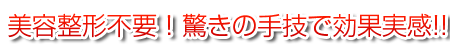 美容整形不要！驚きの手技で効果実感!!